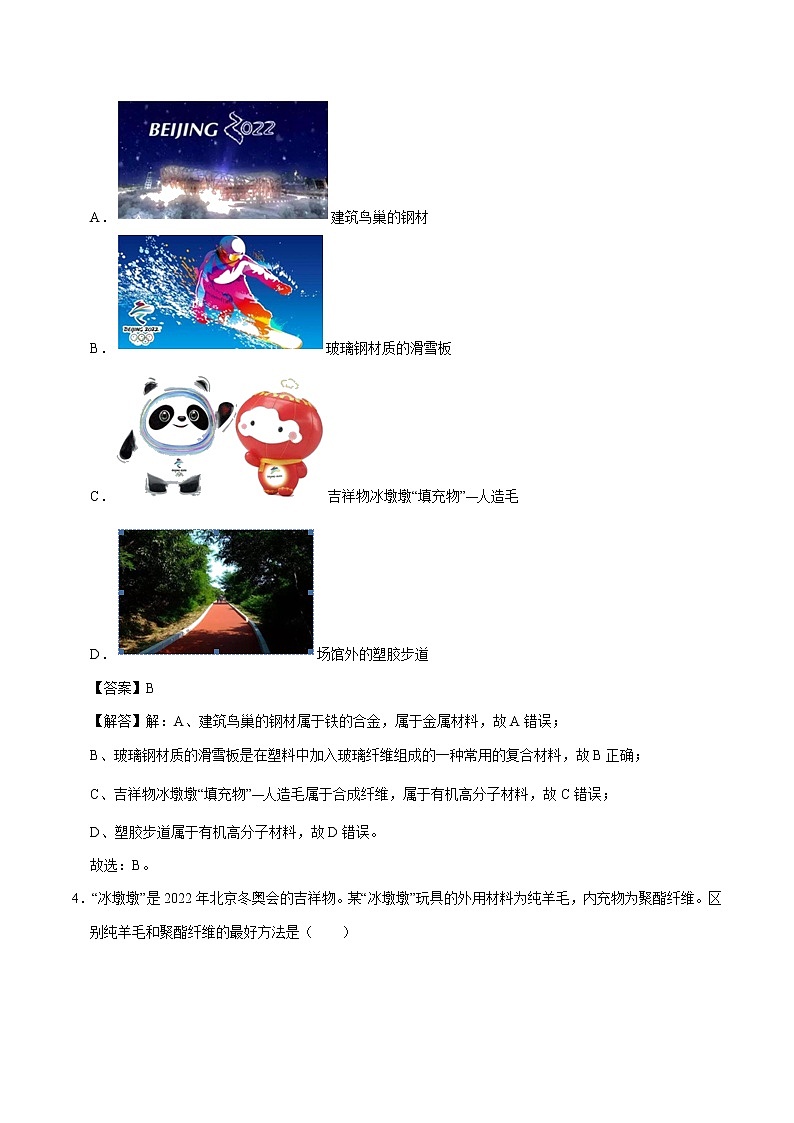 BEIJING 2022

A．建筑鸟巢的钢材

BEIJING 2022

B．玻璃钢材质的滑雪板

C．吉祥物冰墩墩“填充物”—人造毛

D．场馆外的塑胶步道

【答案】B

【解答】解：A、建筑鸟巢的钢材属于铁的合金，属于金属材料，故A错误；

B、玻璃钢材质的滑雪板是在塑料中加入玻璃纤维组成的一种常用的复合材料，故B正确；

C、吉祥物冰墩墩“填充物”—人造毛属于合成纤维，属于有机高分子材料，故C错误；

D、塑胶步道属于有机高分子材料，故D错误。

故选：B。

4．“冰墩墩”是2022年北京冬奥会的吉祥物。某“冰墩墩”玩具的外用材料为纯羊毛，内充物为聚酯纤维。区别纯羊毛和聚酯纤维的最好方法是（　　）